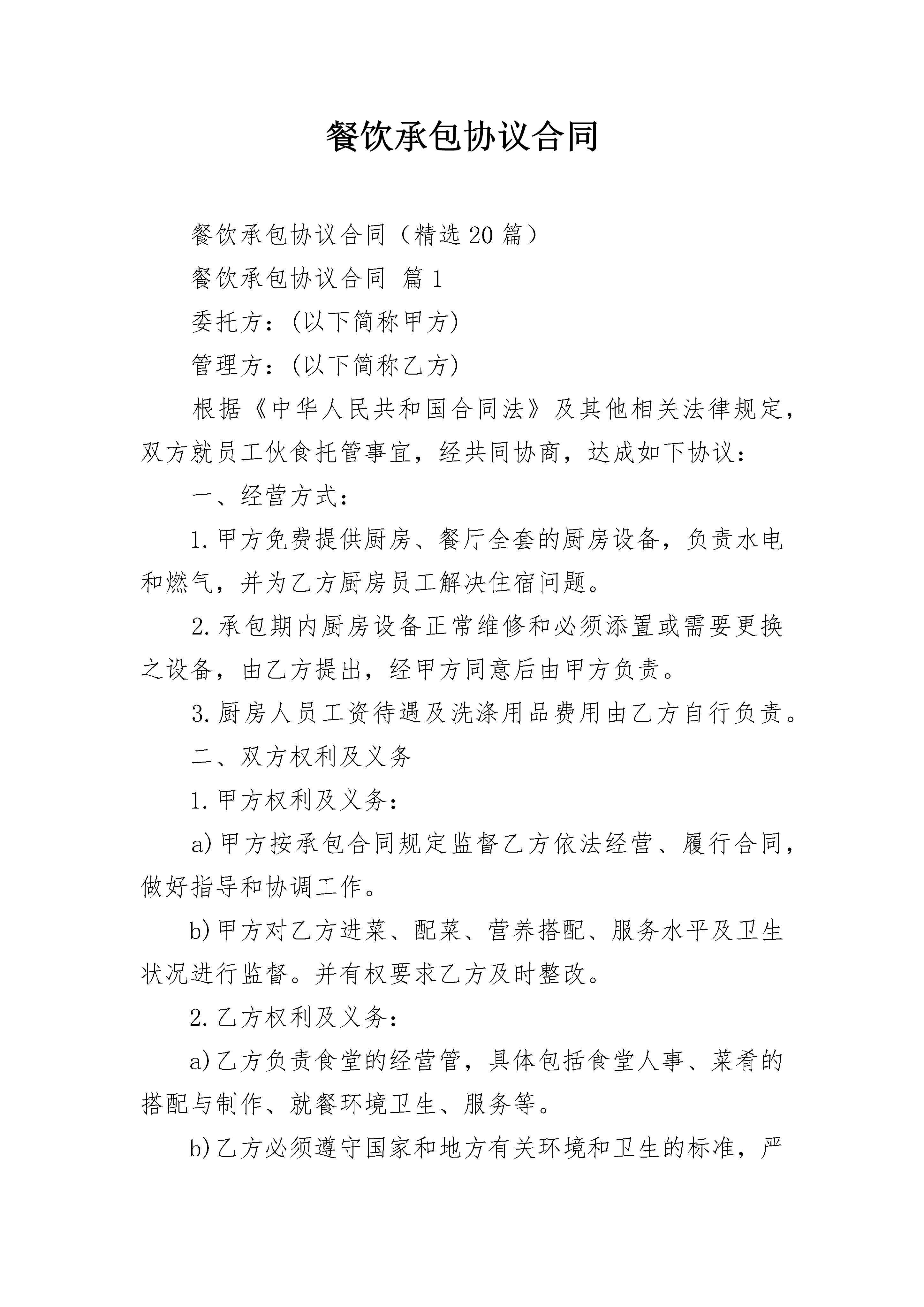 餐饮承包协议合同

餐饮承包协议合同（精选20篇）

餐饮承包协议合同 篇1

委托方：(以下简称甲方)

管理方：(以下简称乙方)

根据《中华人民共和国合同法》及其他相关法律规定，双方就员工伙食托管事宜，经共同协商，达成如下协议：

一、经营方式：

1.甲方免费提供厨房、餐厅全套的厨房设备，负责水电和燃气，并为乙方厨房员工解决住宿问题。

2.承包期内厨房设备正常维修和必须添置或需要更换之设备，由乙方提出，经甲方同意后由甲方负责。

3.厨房人员工资待遇及洗涤用品费用由乙方自行负责。

二、双方权利及义务

1.甲方权利及义务：

a)甲方按承包合同规定监督乙方依法经营、履行合同，做好指导和协调工作。

b)甲方对乙方进菜、配菜、营养搭配、服务水平及卫生状况进行监督。并有权要求乙方及时整改。

2.乙方权利及义务：

a)乙方负责食堂的经营管，具体包括食堂人事、菜肴的搭配与制作、就餐环境卫生、服务等。

b)乙方必须遵守国家和地方有关环境和卫生的标准，严